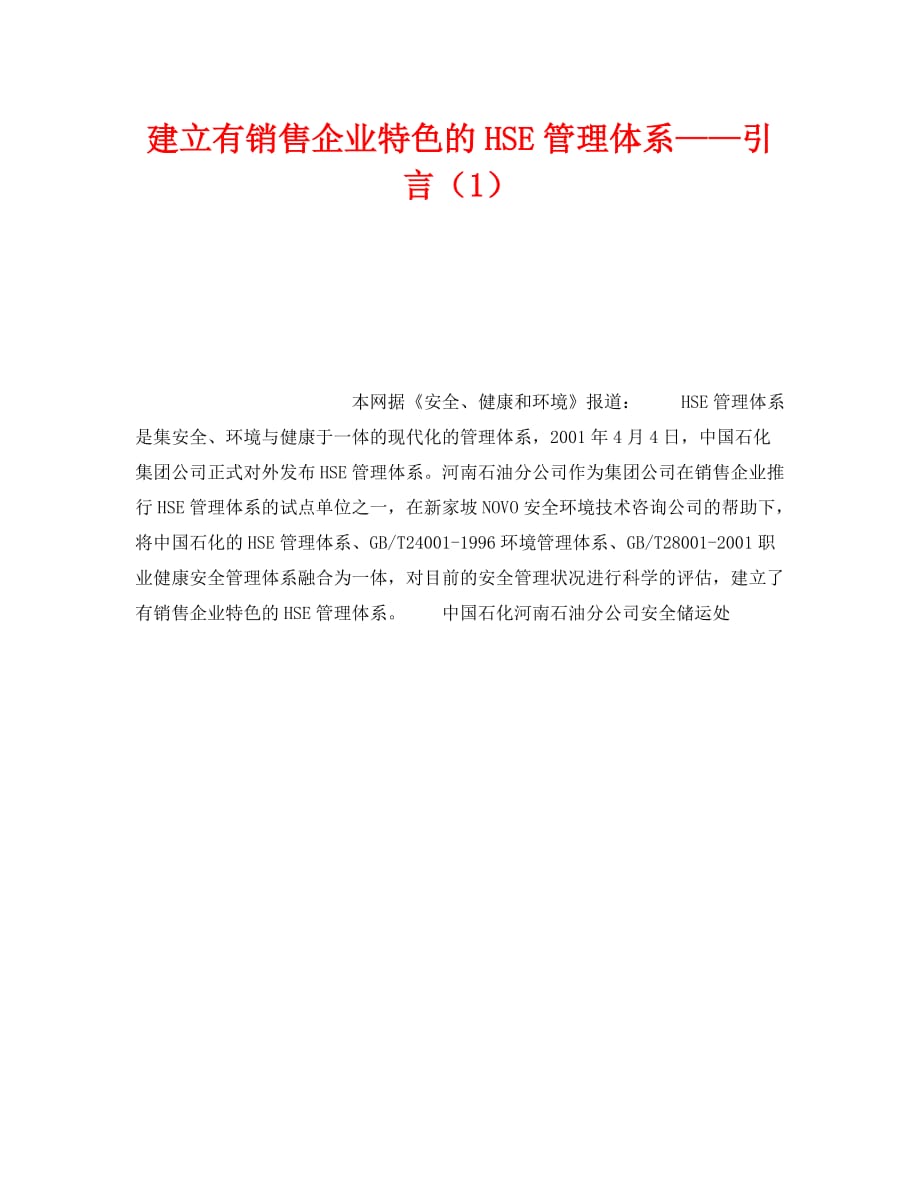 建立有销售企业特色的HSE管理体系——引言（1）

本网据《安全、健康和环境》报道： HSE管理体系是集安全、环境与健康于一体的现代化的管理体系，2001年4月4日，中国石化集团公司正式对外发布HSE管理体系。河南石油分公司作为集团公司在销售企业推行HSE管理体系的试点单位之一，在新家坡NOVO安全环境技术咨询公司的帮助下，将中国石化的HSE管理体系、GB/T24001-1996环境管理体系、GB/T28001-2001职业健康安全管理体系融合为一体，对目前的安全管理状况进行科学的评估，建立了有销售企业特色的HSE管理体系。 中国石化河南石油分公司安全储运处